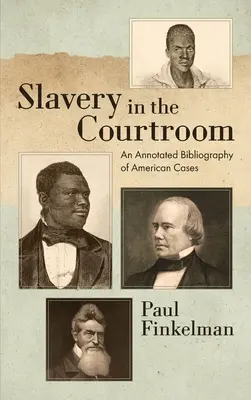 Slavery in the Courtroom

An Annotated Bibliography of American Cases

Paul Finkelman